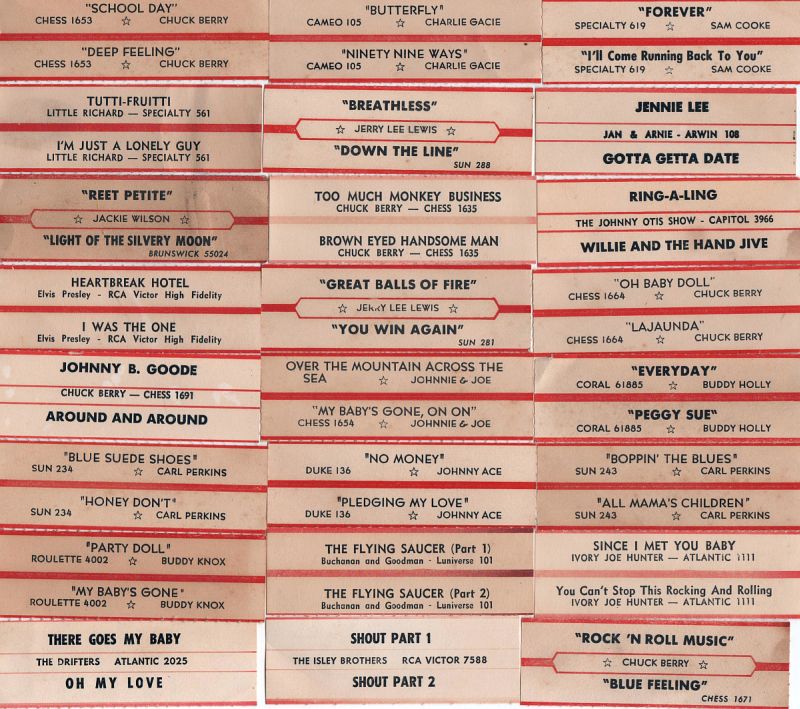 "SCHOOL DAY"
CHESS 1653 ☆ CHUCK BERRY

"DEEP FEELING"
CHESS 1653 ☆ CHUCK BERRY

TUTTI-FRUITTI
LITTLE RICHARD — SPECIALTY 561

I'M JUST A LONELY GUY
LITTLE RICHARD — SPECIALTY 561

"REET PETITE"
☆ JACKIE WILSON ☆
"LIGHT OF THE SILVERY MOON"
BRUNSWICK 55024

HEARTBREAK HOTEL
Elvis Presley - RCA Victor High Fidelity

I WAS THE ONE
Elvis Presley - RCA Victor High Fidelity

JOHNNY B. GOODE
CHUCK BERRY — CHESS 1691
AROUND AND AROUND

"BLUE SUEDE SHOES"
SUN 234 ☆ CARL PERKINS

"HONEY DON'T"
SUN 234 ☆ CARL PERKINS

"PARTY DOLL"
ROULETTE 4002 ☆ BUDDY KNOX

"MY BABY'S GONE"
ROULETTE 4002 ☆ BUDDY KNOX

THERE GOES MY BABY
THE DRIFTERS ATLANTIC 2025
OH MY LOVE

"BUTTERFLY"
CAMEO 105 ☆ CHARLIE GACIE

"NINETY NINE WAYS"
CAMEO 105 ☆ CHARLIE GACIE

"BREATHLESS"
☆ JERRY LEE LEWIS ☆
"DOWN THE LINE"
SUN 288

TOO MUCH MONKEY BUSINESS
CHUCK BERRY — CHESS 1635

BROWN EYED HANDSOME MAN
CHUCK BERRY — CHESS 1635

"GREAT BALLS OF FIRE"
☆ JERRY LEE LEWIS ☆
"YOU WIN AGAIN"
SUN 281

OVER THE MOUNTAIN ACROSS THE SEA ☆ JOHNNIE & JOE

"MY BABY'S GONE, ON ON"
CHESS 1654 ☆ JOHNNIE & JOE

"NO MONEY"
DUKE 136 ☆ JOHNNY ACE

"PLEDGING MY LOVE"
DUKE 136 ☆ JOHNNY ACE

THE FLYING SAUCER (Part 1)
Buchanan and Goodman - Luniverse 101

THE FLYING SAUCER (Part 2)
Buchanan and Goodman - Luniverse 101

SHOUT PART 1
THE ISLEY BROTHERS RCA VICTOR 7588
SHOUT PART 2

"FOREVER"
SPECIALTY 619 ☆ SAM COOKE

"I'll Come Running Back To You"
SPECIALTY 619 ☆ SAM COOKE

JENNIE LEE
JAN & ARNIE - ARWIN 108
GOTTA GETTA DATE

RING-A-LING
THE JOHNNY OTIS SHOW - CAPITOL 3966
WILLIE AND THE HAND JIVE

"OH BABY DOLL"
CHESS 1664 ☆ CHUCK BERRY

"LAJAUNDA"
CHESS 1664 ☆ CHUCK BERRY

"EVERYDAY"
CORAL 61885 ☆ BUDDY HOLLY

"PEGGY SUE"
CORAL 61885 ☆ BUDDY HOLLY

"BOPPIN' THE BLUES"
SUN 243 ☆ CARL PERKINS

"ALL MAMA'S CHILDREN"
SUN 243 ☆ CARL PERKINS

SINCE I MET YOU BABY
IVORY JOE HUNTER — ATLANTIC 1111

You Can't Stop This Rocking And Rolling
IVORY JOE HUNTER — ATLANTIC 1111

"ROCK 'N ROLL MUSIC"
☆ CHUCK BERRY ☆
"BLUE FEELING"
CHESS 1671